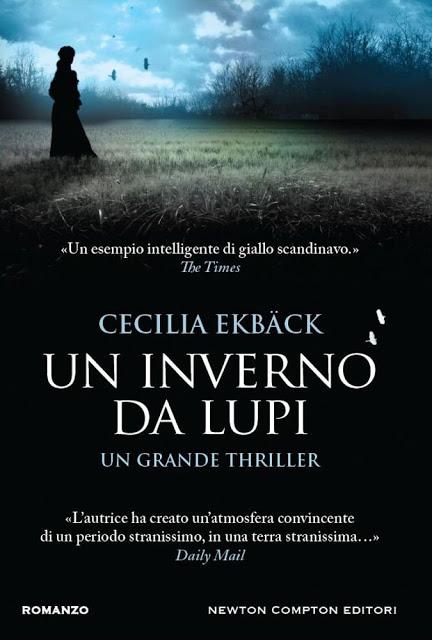 «Un esempio intelligente di giallo scandinavo.»
The Times

CECILIA EKBÄCK

UN INVERNO DA LUPI

UN GRANDE THRILLER

«L'autrice ha creato un'atmosfera convincente di un periodo stranissimo, in una terra stranissima…»
Daily Mail

ROMANZO

NEWTON COMPTON EDITORI